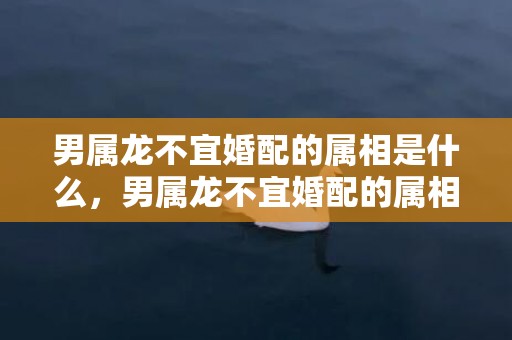 男属龙不宜婚配的属相是什么，男属龙不宜婚配的属相